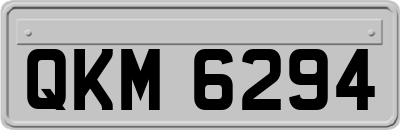 QKM 6294